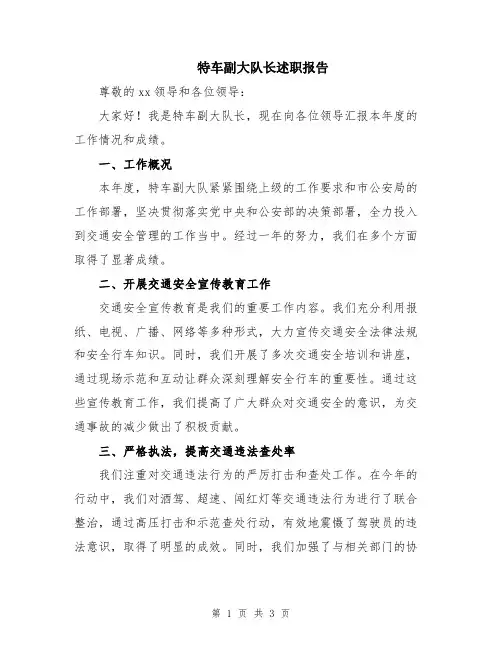 特车副大队长述职报告

尊敬的xx领导和各位领导：

大家好！我是特车副大队长，现在向各位领导汇报本年度的工作情况和成绩。

一、工作概况

本年度，特车副大队紧紧围绕上级的工作要求和市公安局的工作部署，坚决贯彻落实党中央和公安部的决策部署，全力投入到交通安全管理的工作当中。经过一年的努力，我们在多个方面取得了显著成绩。

二、开展交通安全宣传教育工作

交通安全宣传教育是我们的重要工作内容。我们充分利用报纸、电视、广播、网络等多种形式，大力宣传交通安全法律法规和安全行车知识。同时，我们开展了多次交通安全培训和讲座，通过现场示范和互动让群众深刻理解安全行车的重要性。通过这些宣传教育工作，我们提高了广大群众对交通安全的意识，为交通事故的减少做出了积极贡献。

三、严格执法，提高交通违法查处率

我们注重对交通违法行为的严厉打击和查处工作。在今年的行动中，我们对酒驾、超速、闯红灯等交通违法行为进行了联合整治，通过高压打击和示范查处行动，有效地震慑了驾驶员的违法意识，取得了明显的成效。同时，我们加强了与相关部门的协

第 1 页 共 3 页